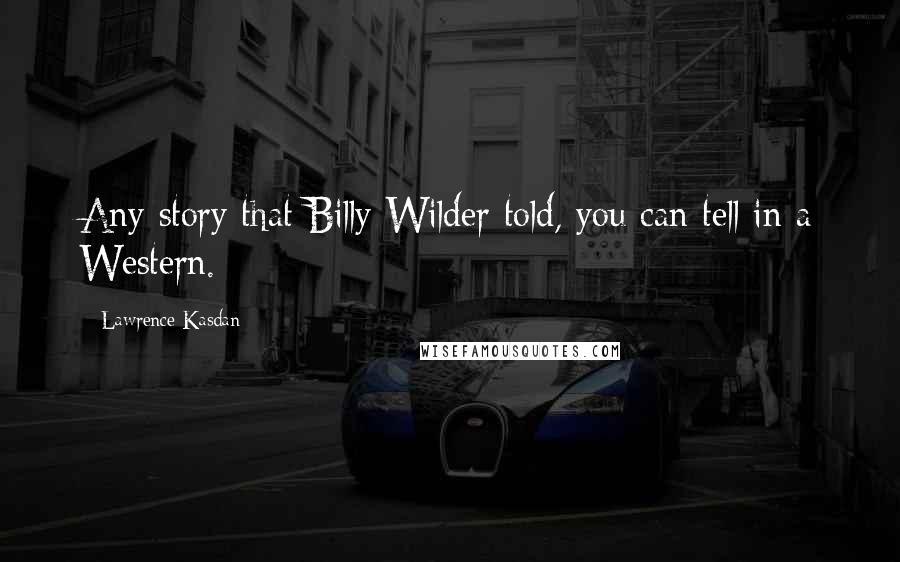 Any story that Billy Wilder told, you can tell in a Western.

Lawrence Kasdan

WISEFAMOUSQUOTES.COM